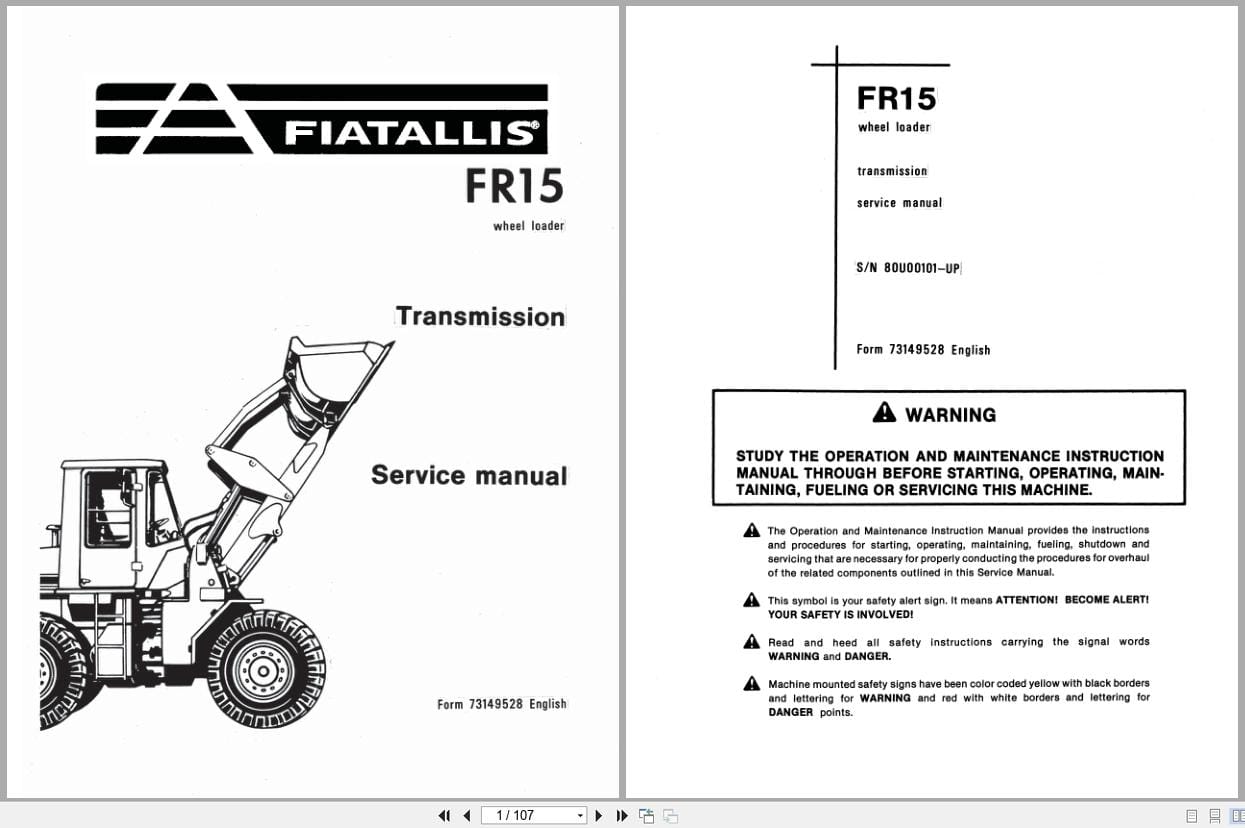 FIATALLIS®

FR15

wheel loader

Transmission

Service manual

Form 73149528 English

FR15

wheel loader

transmission

service manual

S/N 80U00101–UP

Form 73149528 English

WARNING

STUDY THE OPERATION AND MAINTENANCE INSTRUCTION MANUAL THROUGH BEFORE STARTING, OPERATING, MAINTAINING, FUELING OR SERVICING THIS MACHINE.

The Operation and Maintenance Instruction Manual provides the instructions and procedures for starting, operating, maintaining, fueling, shutdown and servicing that are necessary for properly conducting the procedures for overhaul of the related components outlined in this Service Manual.

This symbol is your safety alert sign. It means ATTENTION! BECOME ALERT! YOUR SAFETY IS INVOLVED!

Read and heed all safety instructions carrying the signal words WARNING and DANGER.

Machine mounted safety signs have been color coded yellow with black borders and lettering for WARNING and red with white borders and lettering for DANGER points.

1 / 107